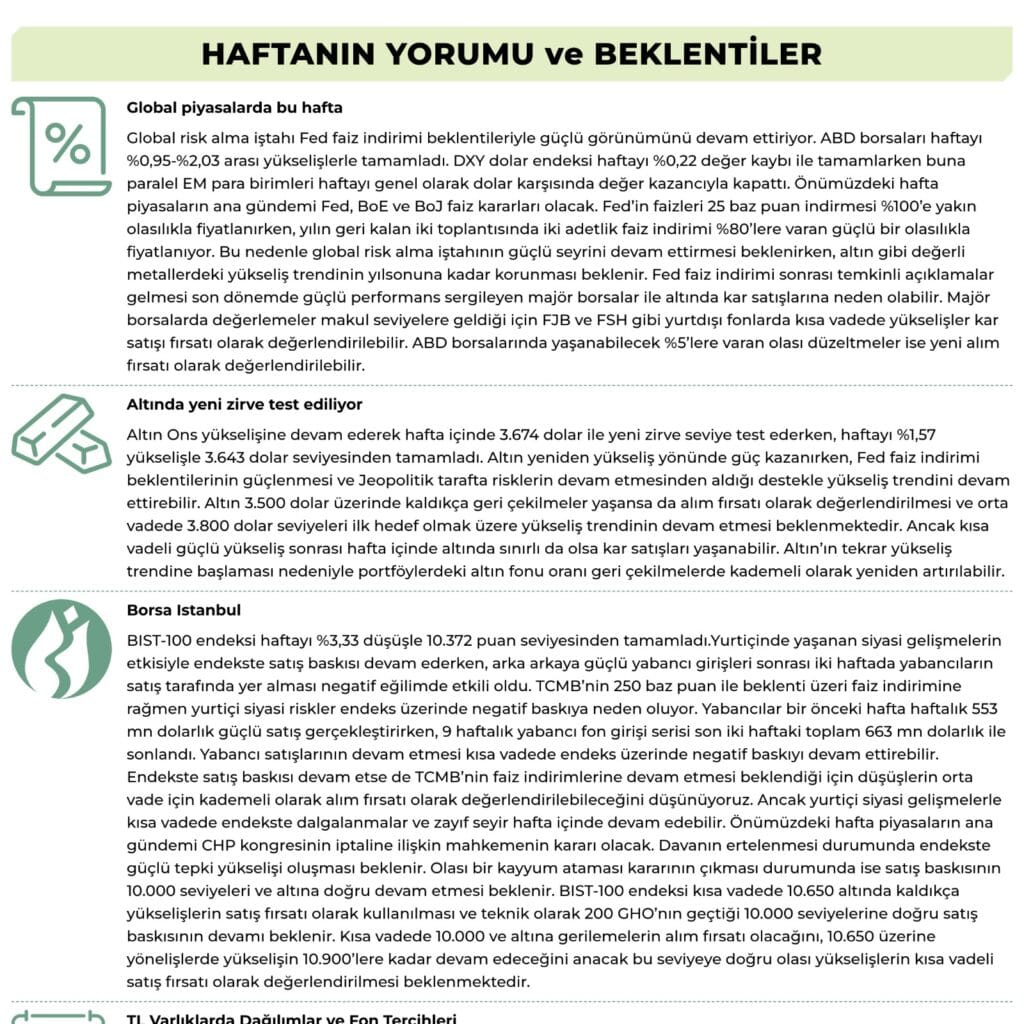 HAFTANIN YORUMU ve BEKLENTİLER

%

Global piyasalarda bu hafta

Global risk alma iştahı Fed faiz indirimi beklentileriyle güçlü görünümünü devam ettiriyor. ABD borsaları haftayı %0,95-%2,03 arası yükselişlerle tamamladı. DXY dolar endeksi haftayı %0,22 değer kaybı ile tamamlarken buna paralel EM para birimleri haftayı genel olarak dolar karşısında değer kazancıyla kapattı. Önümüzdeki hafta piyasaların ana gündemi Fed, BoE ve BoJ faiz kararları olacak. Fed'in faizleri 25 baz puan indirmesi %100'e yakın olasılıkla fiyatlanırken, yılın geri kalan iki toplantısında iki adetlik faiz indirimi %80'lere varan güçlü bir olasılıkla fiyatlanıyor. Bu nedenle global risk alma iştahının güçlü seyrini devam ettirmesi beklenirken, altın gibi değerli metallerdeki yükseliş trendinin yılsonuna kadar korunması beklenir. Fed faiz indirimi sonrası temkinli açıklamalar gelmesi son dönemde güçlü performans sergileyen majör borsalar ile altında kar satışlarına neden olabilir. Majör borsalarda değerlemeler makul seviyelere geldiği için FJB ve FSH gibi yurtdışı fonlarda kısa vadede yükselişler kar satışı fırsatı olarak değerlendirilebilir. ABD borsalarında yaşanabilecek %5'lere varan olası düzeltmeler ise yeni alım fırsatı olarak değerlendirilebilir.

Altında yeni zirve test ediliyor

Altın Ons yükselişine devam ederek hafta içinde 3.674 dolar ile yeni zirve seviye test ederken, haftayı %1,57 yükselişle 3.643 dolar seviyesinden tamamladı. Altın yeniden yükseliş yönünde güç kazanırken, Fed faiz indirimi beklentilerinin güçlenmesi ve Jeopolitik tarafta risklerin devam etmesinden aldığı destekle yükseliş trendini devam ettirebilir. Altın 3.500 dolar üzerinde kaldıkça geri çekilmeler yaşansa da alım fırsatı olarak değerlendirilmesi ve orta vadede 3.800 dolar seviyeleri ilk hedef olmak üzere yükseliş trendinin devam etmesi beklenmektedir. Ancak kısa vadeli güçlü yükseliş sonrası hafta içinde altında sınırlı da olsa kar satışları yaşanabilir. Altın'ın tekrar yükseliş trendine başlaması nedeniyle portföylerdeki altın fonu oranı geri çekilmelerde kademeli olarak yeniden artırılabilir.

Borsa Istanbul

BIST-100 endeksi haftayı %3,33 düşüşle 10.372 puan seviyesinden tamamladı.Yurtiçinde yaşanan siyasi gelişmelerin etkisiyle endekste satış baskısı devam ederken, arka arkaya güçlü yabancı girişleri sonrası iki haftada yabancıların satış tarafında yer alması negatif eğilimde etkili oldu. TCMB'nin 250 baz puan ile beklenti üzeri faiz indirimine rağmen yurtiçi siyasi riskler endeks üzerinde negatif baskıya neden oluyor. Yabancılar bir önceki hafta haftalık 553 mn dolarlık güçlü satış gerçekleştirirken, 9 haftalık yabancı fon girişi serisi son iki haftaki toplam 663 mn dolarlık ile sonlandı. Yabancı satışlarının devam etmesi kısa vadede endeks üzerinde negatif baskıyı devam ettirebilir. Endekste satış baskısı devam etse de TCMB'nin faiz indirimlerine devam etmesi beklendiği için düşüşlerin orta vade için kademeli olarak alım fırsatı olarak değerlendirilebileceğini düşünüyoruz. Ancak yurtiçi siyasi gelişmelerle kısa vadede endekste dalgalanmalar ve zayıf seyir hafta içinde devam edebilir. Önümüzdeki hafta piyasaların ana gündemi CHP kongresinin iptaline ilişkin mahkemenin kararı olacak. Davanın ertelenmesi durumunda endekste güçlü tepki yükselişi oluşması beklenir. Olası bir kayyum ataması kararının çıkması durumunda ise satış baskısının 10.000 seviyeleri ve altına doğru devam etmesi beklenir. BIST-100 endeksi kısa vadede 10.650 altında kaldıkça yükselişlerin satış fırsatı olarak kullanılması ve teknik olarak 200 GHO'nın geçtiği 10.000 seviyelerine doğru satış baskısının devamı beklenir. Kısa vadede 10.000 ve altına gerilemelerin alım fırsatı olacağını, 10.650 üzerine yönelişlerde yükselişin 10.900'lere kadar devam edeceğini anacak bu seviyeye doğru olası yükselişlerin kısa vadeli satış fırsatı olarak değerlendirilmesi beklenmektedir.

TL Varlıklarda Dağılımlar ve Fon Tercihleri